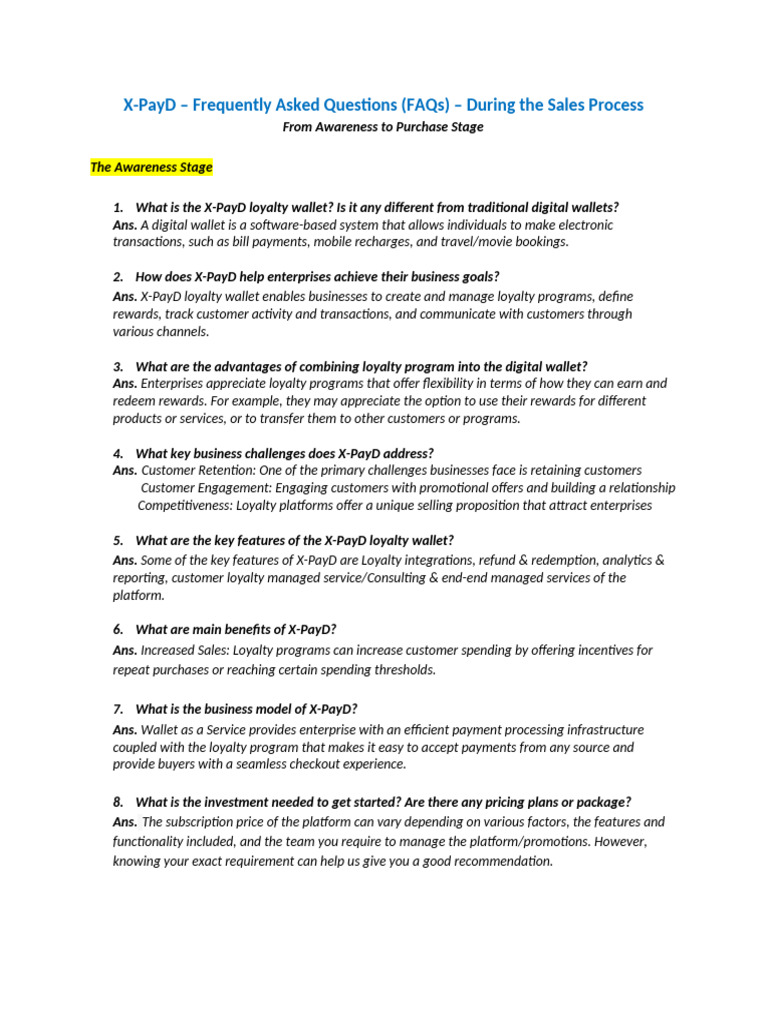 X-PayD – Frequently Asked Questions (FAQs) – During the Sales Process

From Awareness to Purchase Stage

The Awareness Stage

1. What is the X-PayD loyalty wallet? Is it any different from traditional digital wallets?
Ans. A digital wallet is a software-based system that allows individuals to make electronic transactions, such as bill payments, mobile recharges, and travel/movie bookings.

2. How does X-PayD help enterprises achieve their business goals?
Ans. X-PayD loyalty wallet enables businesses to create and manage loyalty programs, define rewards, track customer activity and transactions, and communicate with customers through various channels.

3. What are the advantages of combining loyalty program into the digital wallet?
Ans. Enterprises appreciate loyalty programs that offer flexibility in terms of how they can earn and redeem rewards. For example, they may appreciate the option to use their rewards for different products or services, or to transfer them to other customers or programs.

4. What key business challenges does X-PayD address?
Ans. Customer Retention: One of the primary challenges businesses face is retaining customers
Customer Engagement: Engaging customers with promotional offers and building a relationship
Competitiveness: Loyalty platforms offer a unique selling proposition that attract enterprises

5. What are the key features of the X-PayD loyalty wallet?
Ans. Some of the key features of X-PayD are Loyalty integrations, refund & redemption, analytics & reporting, customer loyalty managed service/Consulting & end-end managed services of the platform.

6. What are main benefits of X-PayD?
Ans. Increased Sales: Loyalty programs can increase customer spending by offering incentives for repeat purchases or reaching certain spending thresholds.

7. What is the business model of X-PayD?
Ans. Wallet as a Service provides enterprise with an efficient payment processing infrastructure coupled with the loyalty program that makes it easy to accept payments from any source and provide buyers with a seamless checkout experience.

8. What is the investment needed to get started? Are there any pricing plans or package?
Ans. The subscription price of the platform can vary depending on various factors, the features and functionality included, and the team you require to manage the platform/promotions. However, knowing your exact requirement can help us give you a good recommendation.